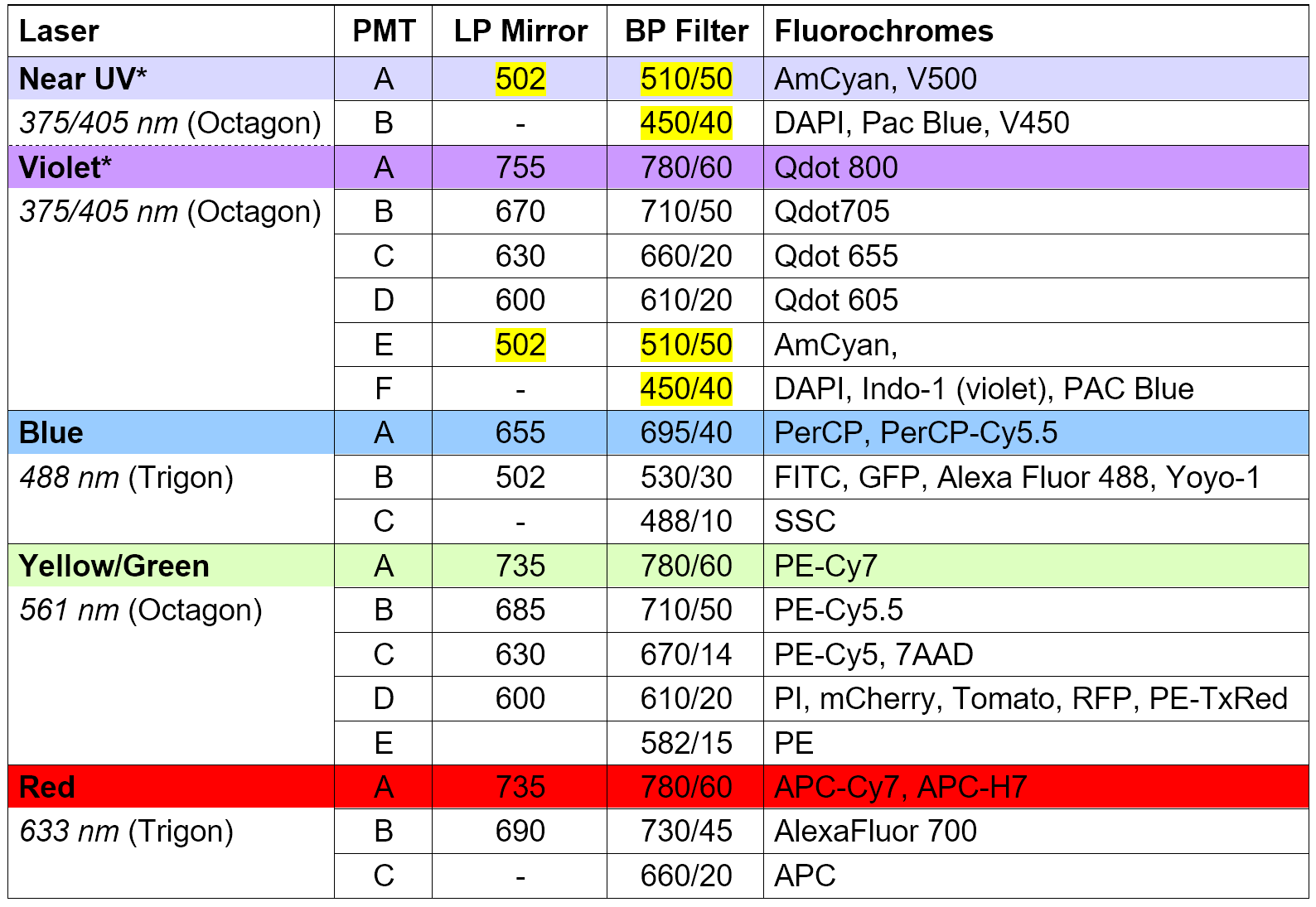 | Laser | PMT | LP Mirror | BP Filter | Fluorochromes |
|---|---|---|---|---|
| Near UV* | A | 502 | 510/50 | AmCyan, V500 |
| 375/405 nm (Octagon) | B | - | 450/40 | DAPI, Pac Blue, V450 |
| Violet* | A | 755 | 780/60 | Qdot 800 |
| 375/405 nm (Octagon) | B | 670 | 710/50 | Qdot705 |
| | C | 630 | 660/20 | Qdot 655 |
| | D | 600 | 610/20 | Qdot 605 |
| | E | 502 | 510/50 | AmCyan, |
| | F | - | 450/40 | DAPI, Indo-1 (violet), PAC Blue |
| Blue | A | 655 | 695/40 | PerCP, PerCP-Cy5.5 |
| 488 nm (Trigon) | B | 502 | 530/30 | FITC, GFP, Alexa Fluor 488, Yoyo-1 |
| | C | - | 488/10 | SSC |
| Yellow/Green | A | 735 | 780/60 | PE-Cy7 |
| 561 nm (Octagon) | B | 685 | 710/50 | PE-Cy5.5 |
| | C | 630 | 670/14 | PE-Cy5, 7AAD |
| | D | 600 | 610/20 | PI, mCherry, Tomato, RFP, PE-TxRed |
| | E | | 582/15 | PE |
| Red | A | 735 | 780/60 | APC-Cy7, APC-H7 |
| 633 nm (Trigon) | B | 690 | 730/45 | AlexaFluor 700 |
| | C | - | 660/20 | APC |